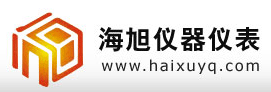 海旭仪器仪表
www.haixuyq.com